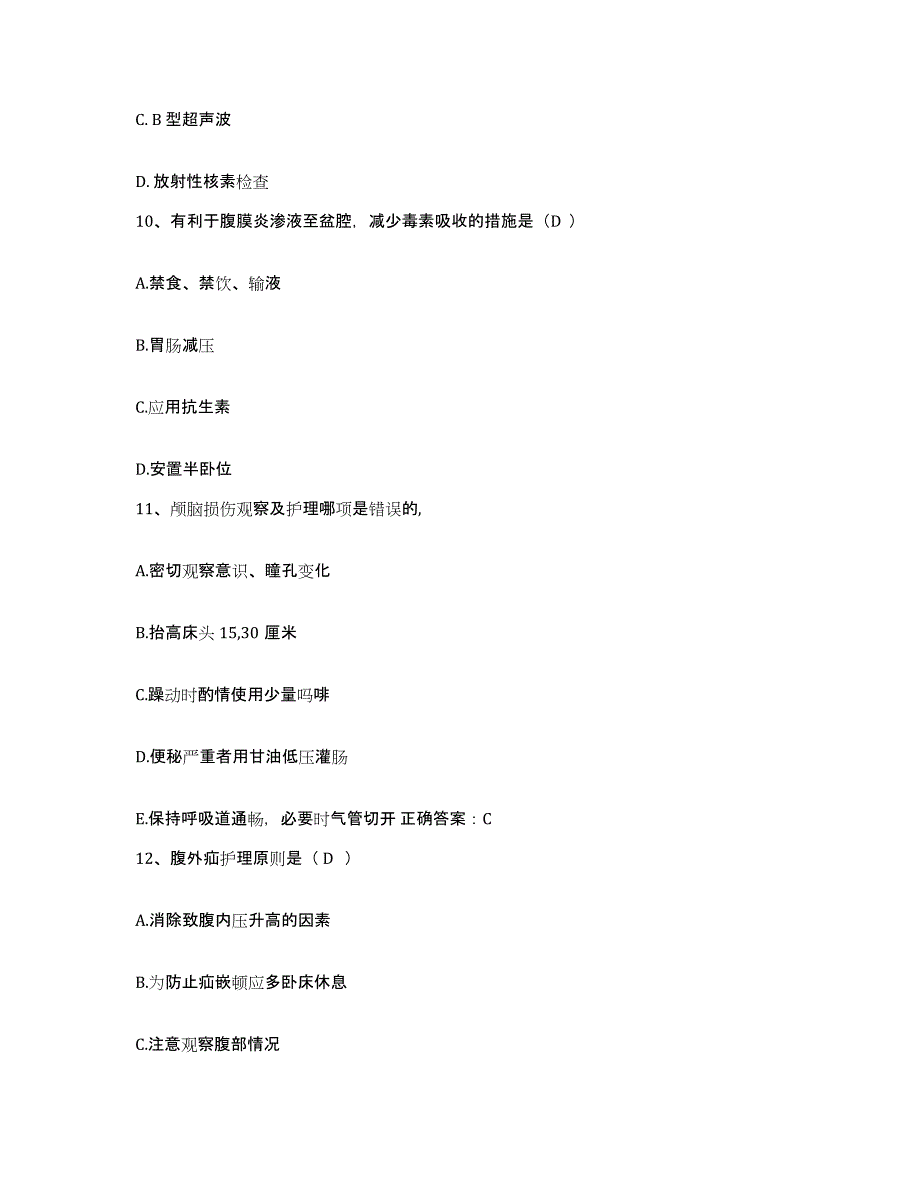 C. B 型超声波

D. 放射性核素检查

10、有利于腹膜炎渗液至盆腔，减少毒素吸收的措施是（D ）

A.禁食、禁饮、输液

B.胃肠减压

C.应用抗生素

D.安置半卧位

11、颅脑损伤观察及护理哪项是错误的,

A.密切观察意识、瞳孔变化

B.抬高床头 15,30 厘米

C.躁动时酌情使用少量吗啡

D.便秘严重者用甘油低压灌肠

E.保持呼吸道通畅，必要时气管切开 正确答案：C

12、腹外疝护理原则是（ D ）

A.消除致腹内压升高的因素

B.为防止疝嵌顿应多卧床休息

C.注意观察腹部情况